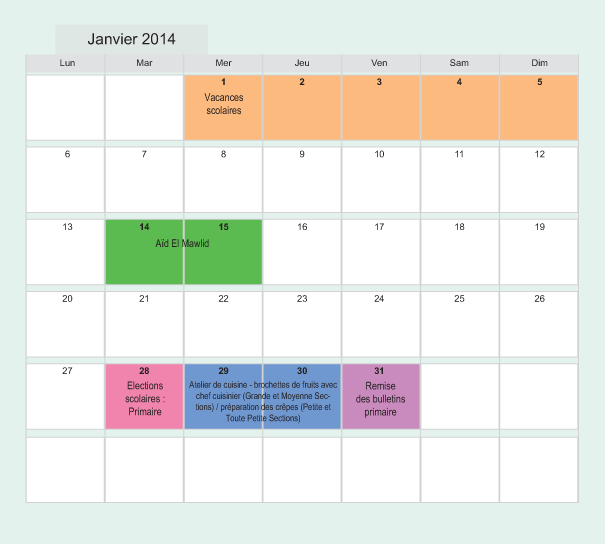 Janvier 2014

| Lun | Mar | Mer | Jeu | Ven | Sam | Dim |
|---|---|---|---|---|---|---|
| | | 1 Vacances scolaires | 2 | 3 | 4 | 5 |
| 6 | 7 | 8 | 9 | 10 | 11 | 12 |
| 13 | 14 Aïd El Mawlid | 15 | 16 | 17 | 18 | 19 |
| 20 | 21 | 22 | 23 | 24 | 25 | 26 |
| 27 | 28 Elections scolaires : Primaire | 29 Atelier de cuisine - brochettes de fruits avec chef cuisinier (Grande et Moyenne Sections) / préparation des crêpes (Petite et Toute Petite Sections) | 30 | 31 Remise des bulletins primaire | | |
| | | | | | | |